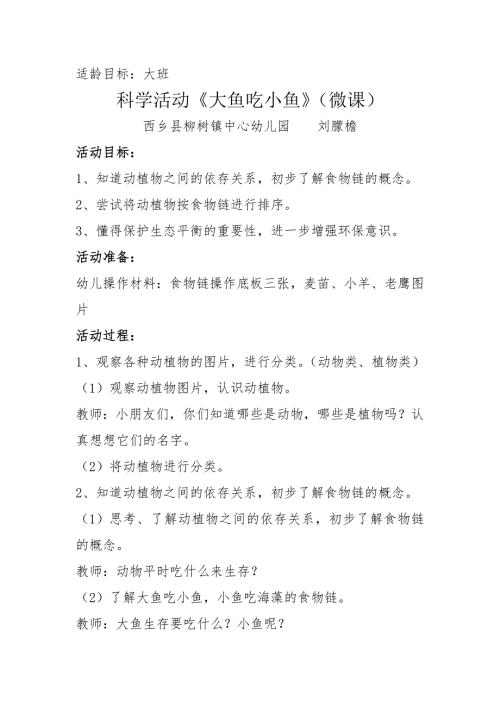 适龄目标：大班

科学活动《大鱼吃小鱼》（微课）

西乡县柳树镇中心幼儿园　　刘朦檐

活动目标：

1、知道动植物之间的依存关系，初步了解食物链的概念。

2、尝试将动植物按食物链进行排序。

3、懂得保护生态平衡的重要性，进一步增强环保意识。

活动准备：

幼儿操作材料：食物链操作底板三张，麦苗、小羊、老鹰图片

活动过程：

1、观察各种动植物的图片，进行分类。（动物类、植物类）

（1）观察动植物图片，认识动植物。

教师：小朋友们，你们知道哪些是动物，哪些是植物吗？认真想想它们的名字。

（2）将动植物进行分类。

2、知道动植物之间的依存关系，初步了解食物链的概念。

（1）思考、了解动植物之间的依存关系，初步了解食物链的概念。

教师：动物平时吃什么来生存？

（2）了解大鱼吃小鱼，小鱼吃海藻的食物链。

教师：大鱼生存要吃什么？小鱼呢？